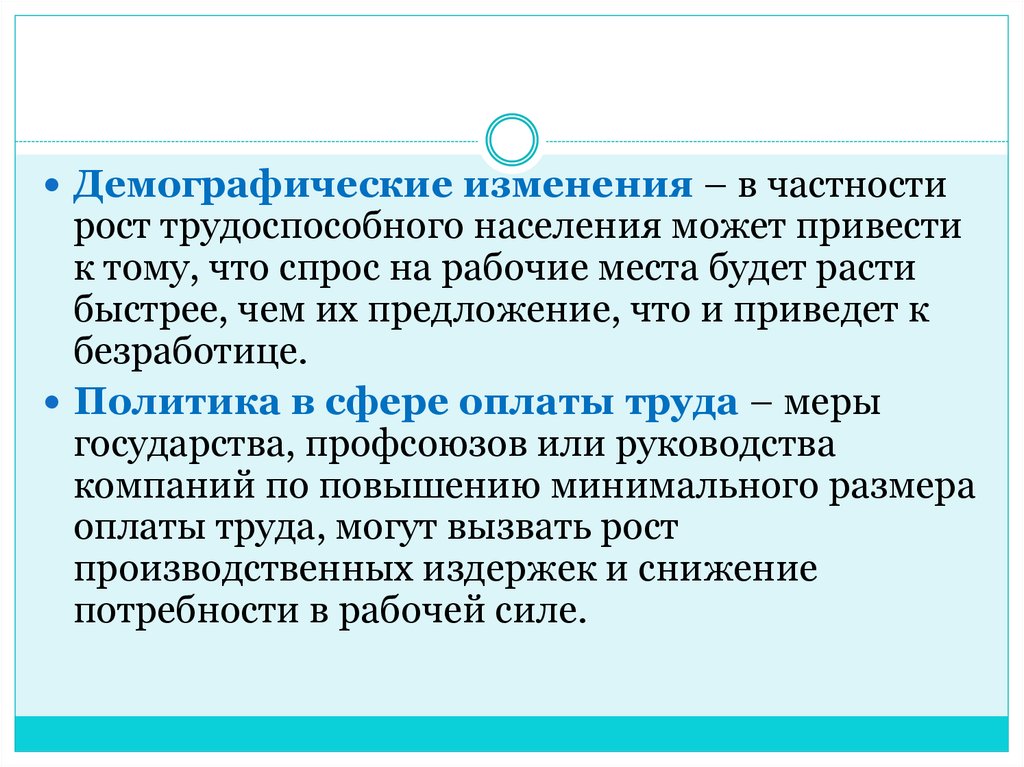 • Демографические изменения – в частности рост трудоспособного населения может привести к тому, что спрос на рабочие места будет расти быстрее, чем их предложение, что и приведет к безработице.

• Политика в сфере оплаты труда – меры государства, профсоюзов или руководства компаний по повышению минимального размера оплаты труда, могут вызвать рост производственных издержек и снижение потребности в рабочей силе.